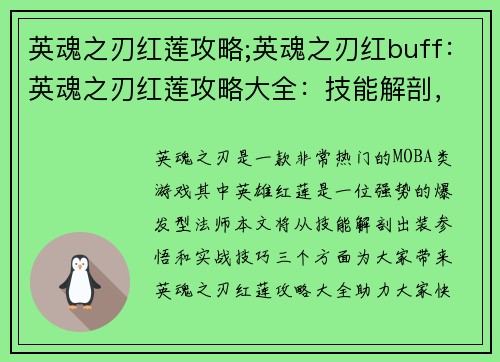 英魂之刃红莲攻略;英魂之刃红buff：英魂之刃红莲攻略大全：技能解剖，

英魂之刃是一款非常热门的MOBA类游戏其中英雄红莲是一位强势的爆发型法师本文将从技能解剖出装参悟和实战技巧三个方面为大家带来英魂之刃红莲攻略大全助力大家快